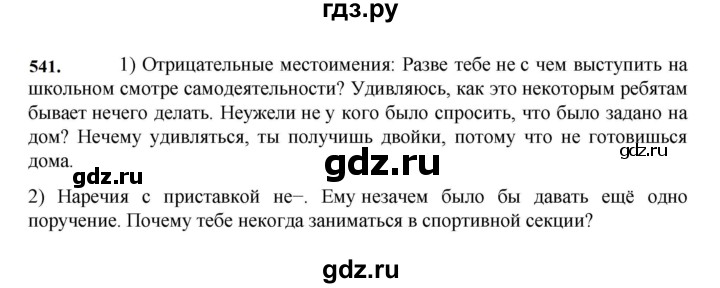 гдз.ру

541. 1) Отрицательные местоимения: Разве тебе не с чем выступить на школьном смотре самодеятельности? Удивляюсь, как это некоторым ребятам бывает нечего делать. Неужели не у кого было спросить, что было задано на дом? Нечему удивляться, ты получишь двойки, потому что не готовишься дома.

gdz.ru

gdz.ru

gdz.ru

2) Наречия с приставкой не–. Ему незачем было бы давать ещё одно поручение. Почему тебе некогда заниматься в спортивной секции?

gdz.ru